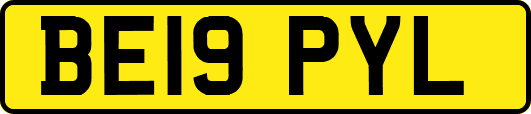 BE19 PYL